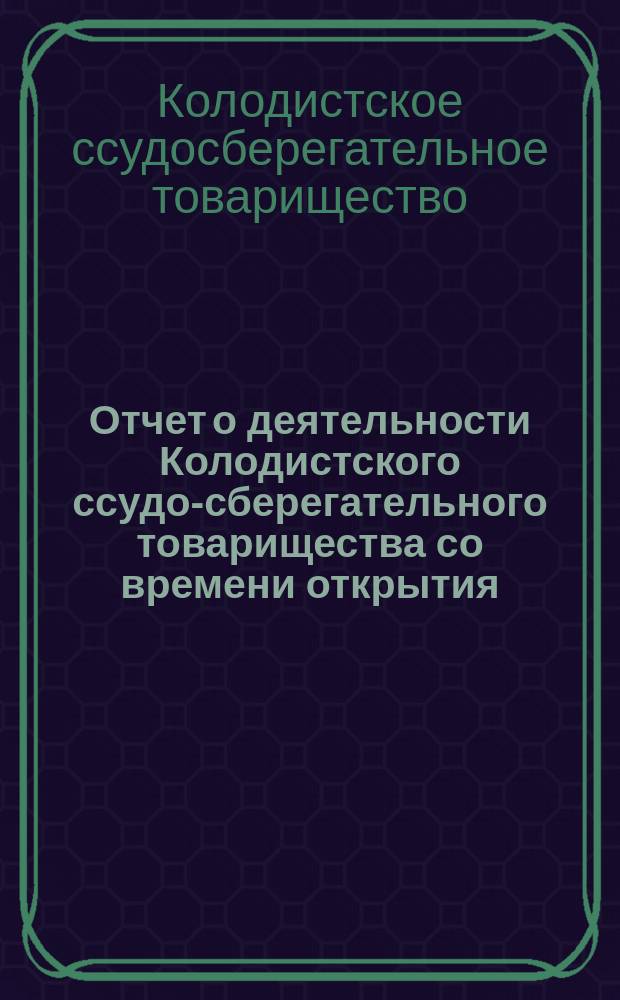 Колодистское ссудосберегательное товарищество

Отчет о деятельности Колодистского ссудо-сберегательного товарищества со времени открытия